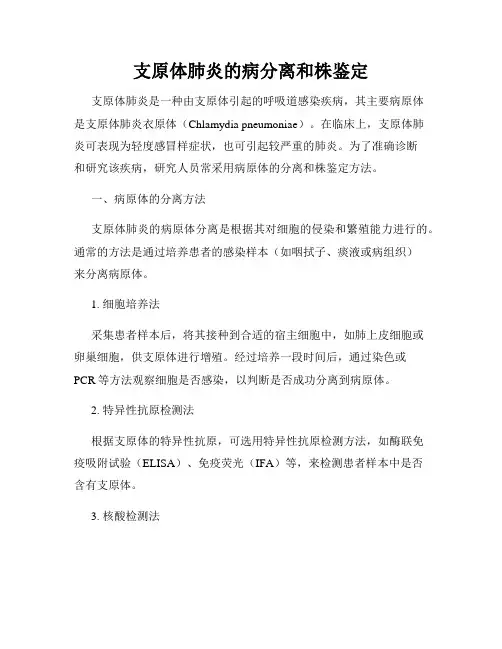 支原体肺炎的病分离和株鉴定

支原体肺炎是一种由支原体引起的呼吸道感染疾病，其主要病原体是支原体肺炎衣原体（Chlamydia pneumoniae）。在临床上，支原体肺炎可表现为轻度感冒样症状，也可引起较严重的肺炎。为了准确诊断和研究该疾病，研究人员常采用病原体的分离和株鉴定方法。

一、病原体的分离方法

支原体肺炎的病原体分离是根据其对细胞的侵染和繁殖能力进行的。通常的方法是通过培养患者的感染样本（如咽拭子、痰液或病组织）来分离病原体。

1. 细胞培养法

采集患者样本后，将其接种到合适的宿主细胞中，如肺上皮细胞或卵巢细胞，供支原体进行增殖。经过培养一段时间后，通过染色或PCR等方法观察细胞是否感染，以判断是否成功分离到病原体。

2. 特异性抗原检测法

根据支原体的特异性抗原，可选用特异性抗原检测方法，如酶联免疫吸附试验（ELISA）、免疫荧光（IFA）等，来检测患者样本中是否含有支原体。

3. 核酸检测法